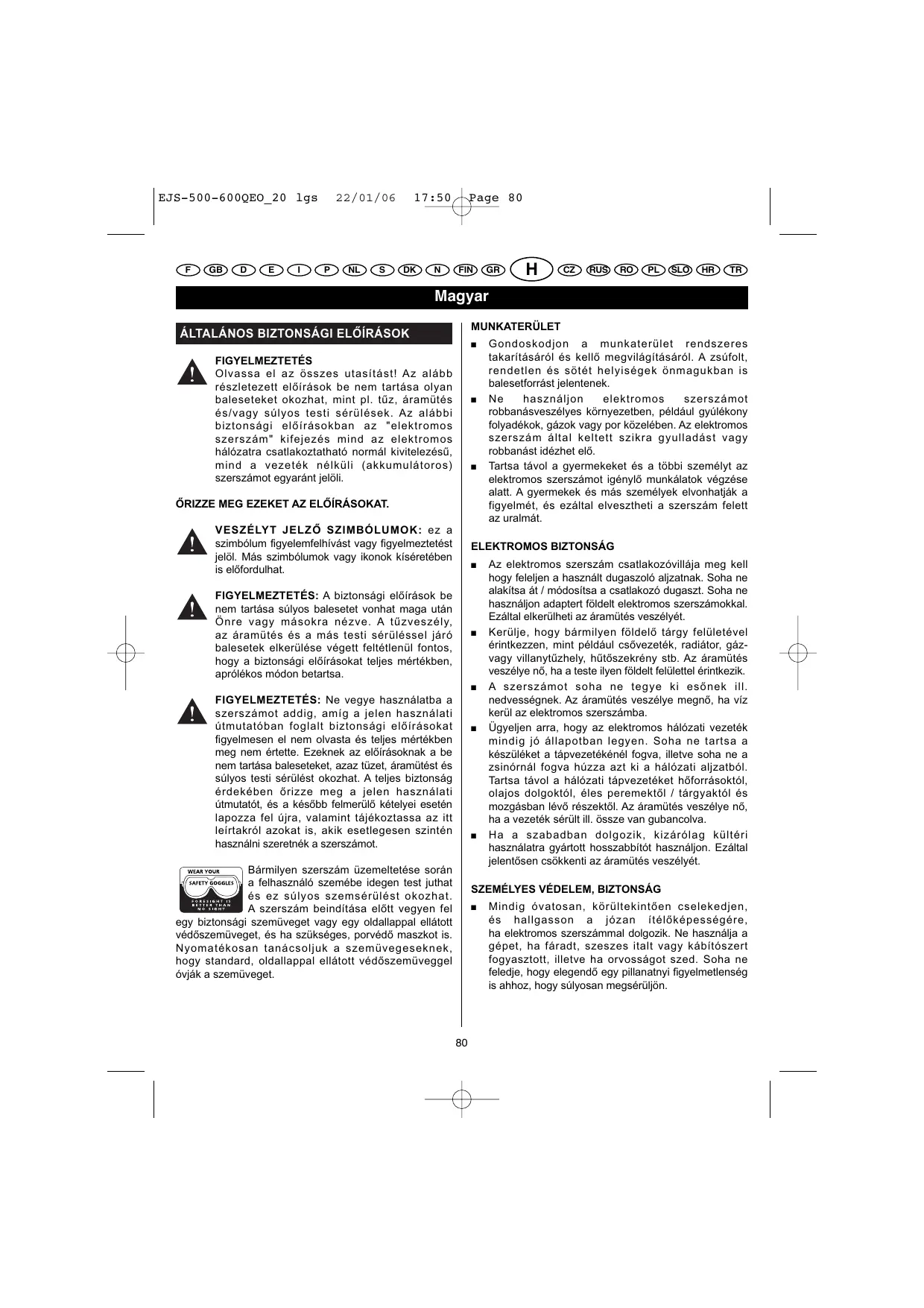 EJS-500-600QEO_20 lgs 22/01/06 17:50 Page 80

F GB D E I P NL S DK N FIN GR H CZ RUS RO PL SLO HR TR

Magyar

ÁLTALÁNOS BIZTONSÁGI ELŐÍRÁSOK

FIGYELMEZTETÉS
Olvassa el az összes utasítást! Az alább részletezett előírások be nem tartása olyan baleseteket okozhat, mint pl. tűz, áramütés és/vagy súlyos testi sérülések. Az alábbi biztonsági előírásokban az "elektromos szerszám" kifejezés mind az elektromos hálózatra csatlakoztatható normál kivitelezésű, mind a vezeték nélküli (akkumulátoros) szerszámot egyaránt jelöli.

ŐRIZZE MEG EZEKET AZ ELŐÍRÁSOKAT.

VESZÉLYT JELZŐ SZIMBÓLUMOK: ez a szimbólum figyelemfelhívást vagy figyelmeztetést jelöl. Más szimbólumok vagy ikonok kíséretében is előfordulhat.

FIGYELMEZTETÉS: A biztonsági előírások be nem tartása súlyos balesetet vonhat maga után Önre vagy másokra nézve. A tűzveszély, az áramütés és a más testi sérüléssel járó balesetek elkerülése végett feltétlenül fontos, hogy a biztonsági előírásokat teljes mértékben, aprólékos módon betartsa.

FIGYELMEZTETÉS: Ne vegye használatba a szerszámot addig, amíg a jelen használati útmutatóban foglalt biztonsági előírásokat figyelmesen el nem olvasta és teljes mértékben meg nem értette. Ezeknek az előírásoknak a be nem tartása baleseteket, azaz tüzet, áramütést és súlyos testi sérülést okozhat. A teljes biztonság érdekében őrizze meg a jelen használati útmutatót, és a később felmerülő kételyei esetén lapozza fel újra, valamint tájékoztassa az itt leírtakról azokat is, akik esetlegesen szintén használni szeretnék a szerszámot.

WEAR YOUR SAFETY GOGGLES FORESIGHT IS BETTER THAN NO SIGHT

Bármilyen szerszám üzemeltetése során a felhasználó szemébe idegen test juthat és ez súlyos szemsérülést okozhat. A szerszám beindítása előtt vegyen fel egy biztonsági szemüveget vagy egy oldallappal ellátott védőszemüveget, és ha szükséges, porvédő maszkot is. Nyomatékosan tanácsoljuk a szemüvegeseknek, hogy standard, oldallappal ellátott védőszemüveggel óvják a szemüveget.

MUNKATERÜLET
■ Gondoskodjon a munkaterület rendszeres takarításáról és kellő megvilágításáról. A zsúfolt, rendetlen és sötét helyiségek önmagukban is balesetforrást jelentenek.
■ Ne használjon elektromos szerszámot robbanásveszélyes környezetben, például gyúlékony folyadékok, gázok vagy por közelében. Az elektromos szerszám által keltett szikra gyulladást vagy robbanást idézhet elő.
■ Tartsa távol a gyermekeket és a többi személyt az elektromos szerszámot igénylő munkálatok végzése alatt. A gyermekek és más személyek elvonhatják a figyelmét, és ezáltal elvesztheti a szerszám felett az uralmát.

ELEKTROMOS BIZTONSÁG
■ Az elektromos szerszám csatlakozóvillája meg kell hogy feleljen a használt dugaszoló aljzatnak. Soha ne alakítsa át / módosítsa a csatlakozó dugaszt. Soha ne használjon adaptert földelt elektromos szerszámokkal. Ezáltal elkerülheti az áramütés veszélyét.
■ Kerülje, hogy bármilyen földelő tárgy felületével érintkezzen, mint például csővezeték, radiátor, gáz- vagy villanytűzhely, hűtőszekrény stb. Az áramütés veszélye nő, ha a teste ilyen földelt felülettel érintkezik.
■ A szerszámot soha ne tegye ki esőnek ill. nedvességnek. Az áramütés veszélye megnő, ha víz kerül az elektromos szerszámba.
■ Ügyeljen arra, hogy az elektromos hálózati vezeték mindig jó állapotban legyen. Soha ne tartsa a készüléket a tápvezetékénél fogva, illetve soha ne a zsinórnál fogva húzza azt ki a hálózati aljzatból. Tartsa távol a hálózati tápvezetéket hőforrásoktól, olajos dolgoktól, éles peremektől / tárgyaktól és mozgásban lévő részektől. Az áramütés veszélye nő, ha a vezeték sérült ill. össze van gubancolva.
■ Ha a szabadban dolgozik, kizárólag kültéri használatra gyártott hosszabbítót használjon. Ezáltal jelentősen csökkenti az áramütés veszélyét.

SZEMÉLYES VÉDELEM, BIZTONSÁG
■ Mindig óvatosan, körültekintően cselekedjen, és hallgasson a józan ítélőképességére, ha elektromos szerszámmal dolgozik. Ne használja a gépet, ha fáradt, szeszes italt vagy kábítószert fogyasztott, illetve ha orvosságot szed. Soha ne feledje, hogy elegendő egy pillanatnyi figyelmetlenség is ahhoz, hogy súlyosan megsérüljön.

80